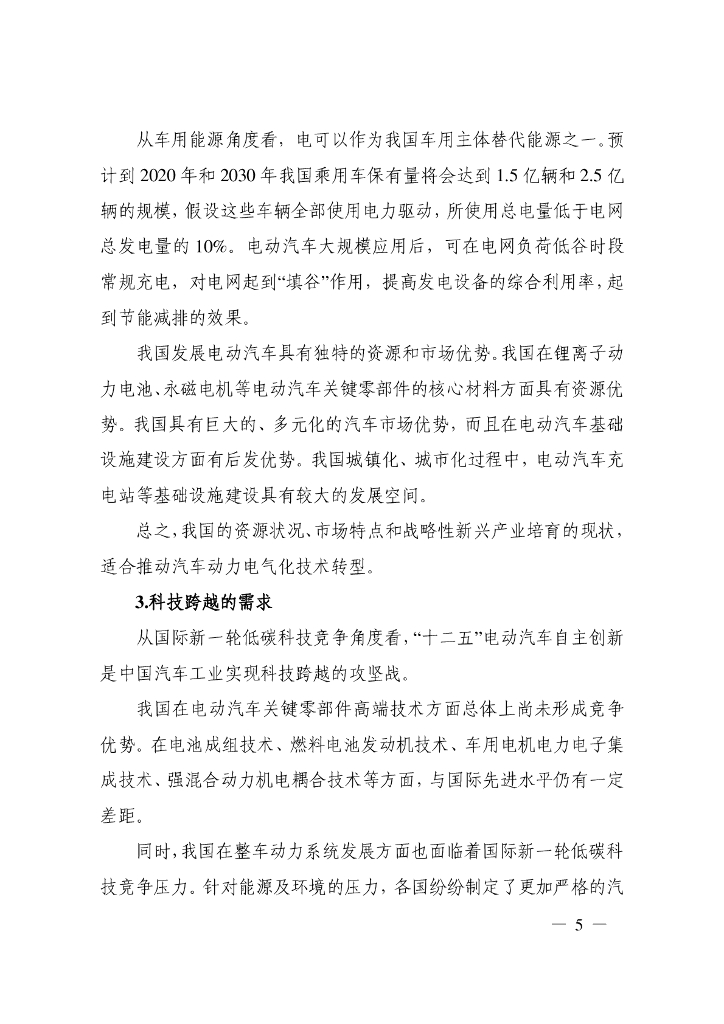 从车用能源角度看，电可以作为我国车用主体替代能源之一。预计到 2020 年和 2030 年我国乘用车保有量将会达到 1.5 亿辆和 2.5 亿辆的规模，假设这些车辆全部使用电力驱动，所使用总电量低于电网总发电量的 10%。电动汽车大规模应用后，可在电网负荷低谷时段常规充电，对电网起到“填谷”作用，提高发电设备的综合利用率，起到节能减排的效果。

我国发展电动汽车具有独特的资源和市场优势。我国在锂离子动力电池、永磁电机等电动汽车关键零部件的核心材料方面具有资源优势。我国具有巨大的、多元化的汽车市场优势，而且在电动汽车基础设施建设方面有后发优势。我国城镇化、城市化过程中，电动汽车充电站等基础设施建设具有较大的发展空间。

总之，我国的资源状况、市场特点和战略性新兴产业培育的现状，适合推动汽车动力电气化技术转型。

3.科技跨越的需求

从国际新一轮低碳科技竞争角度看，“十二五”电动汽车自主创新是中国汽车工业实现科技跨越的攻坚战。

我国在电动汽车关键零部件高端技术方面总体上尚未形成竞争优势。在电池成组技术、燃料电池发动机技术、车用电机电力电子集成技术、强混合动力机电耦合技术等方面，与国际先进水平仍有一定差距。

同时，我国在整车动力系统发展方面也面临着国际新一轮低碳科技竞争压力。针对能源及环境的压力，各国纷纷制定了更加严格的汽

— 5 —